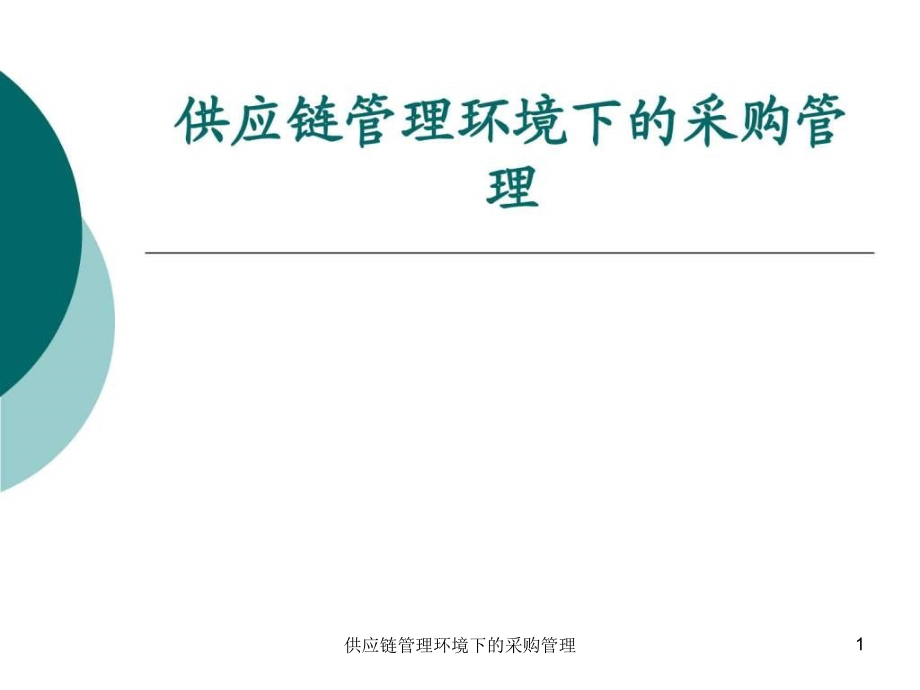 供应链管理环境下的采购管理

供应链管理环境下的采购管理

1